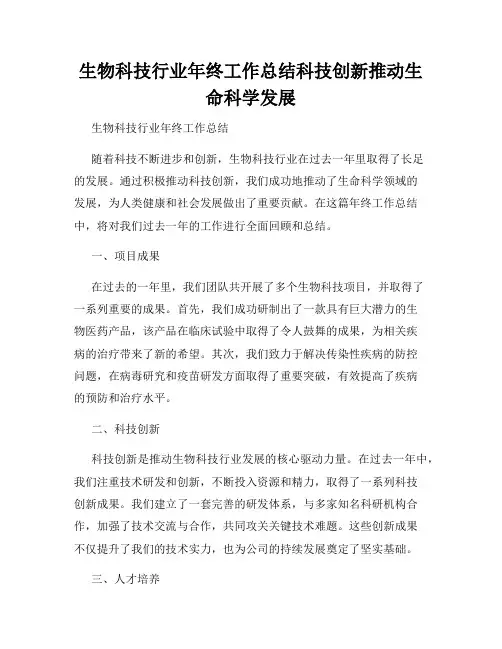 生物科技行业年终工作总结科技创新推动生命科学发展

生物科技行业年终工作总结

随着科技不断进步和创新，生物科技行业在过去一年里取得了长足的发展。通过积极推动科技创新，我们成功地推动了生命科学领域的发展，为人类健康和社会发展做出了重要贡献。在这篇年终工作总结中，将对我们过去一年的工作进行全面回顾和总结。

一、项目成果

在过去的一年里，我们团队共开展了多个生物科技项目，并取得了一系列重要的成果。首先，我们成功研制出了一款具有巨大潜力的生物医药产品，该产品在临床试验中取得了令人鼓舞的成果，为相关疾病的治疗带来了新的希望。其次，我们致力于解决传染性疾病的防控问题，在病毒研究和疫苗研发方面取得了重要突破，有效提高了疾病的预防和治疗水平。

二、科技创新

科技创新是推动生物科技行业发展的核心驱动力量。在过去一年中，我们注重技术研发和创新，不断投入资源和精力，取得了一系列科技创新成果。我们建立了一套完善的研发体系，与多家知名科研机构合作，加强了技术交流与合作，共同攻关关键技术难题。这些创新成果不仅提升了我们的技术实力，也为公司的持续发展奠定了坚实基础。

三、人才培养